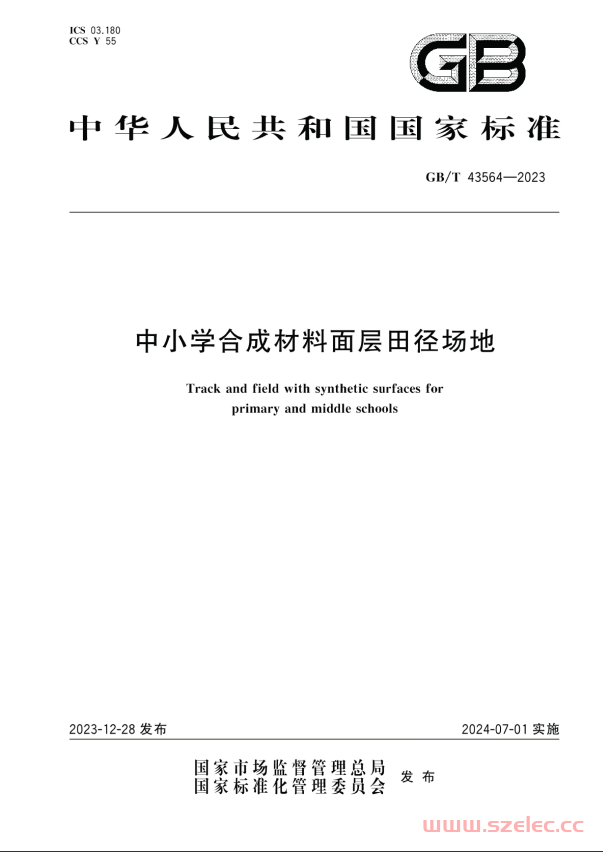 ICS 03.180
CCS Y 55

GB

中华人民共和国国家标准

GB/T 43564—2023

中小学合成材料面层田径场地

Track and field with synthetic surfaces for primary and middle schools

2023-12-28 发布

2024-07-01 实施

国家市场监督管理总局
国家标准化管理委员会
发布

www.szelec.cc